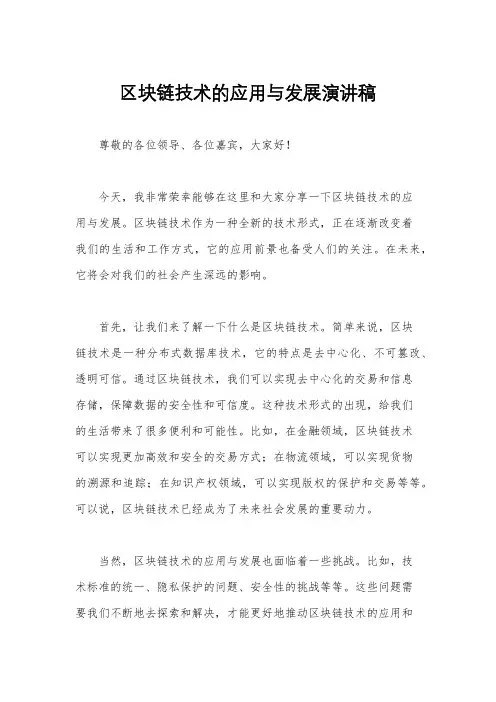 区块链技术的应用与发展演讲稿

尊敬的各位领导、各位嘉宾，大家好！

今天，我非常荣幸能够在这里和大家分享一下区块链技术的应用与发展。区块链技术作为一种全新的技术形式，正在逐渐改变着我们的生活和工作方式，它的应用前景也备受人们的关注。在未来，它将会对我们的社会产生深远的影响。

首先，让我们来了解一下什么是区块链技术。简单来说，区块链技术是一种分布式数据库技术，它的特点是去中心化、不可篡改、透明可信。通过区块链技术，我们可以实现去中心化的交易和信息存储，保障数据的安全性和可信度。这种技术形式的出现，给我们的生活带来了很多便利和可能性。比如，在金融领域，区块链技术可以实现更加高效和安全的交易方式；在物流领域，可以实现货物的溯源和追踪；在知识产权领域，可以实现版权的保护和交易等等。可以说，区块链技术已经成为了未来社会发展的重要动力。

当然，区块链技术的应用与发展也面临着一些挑战。比如，技术标准的统一、隐私保护的问题、安全性的挑战等等。这些问题需要我们不断地去探索和解决，才能更好地推动区块链技术的应用和